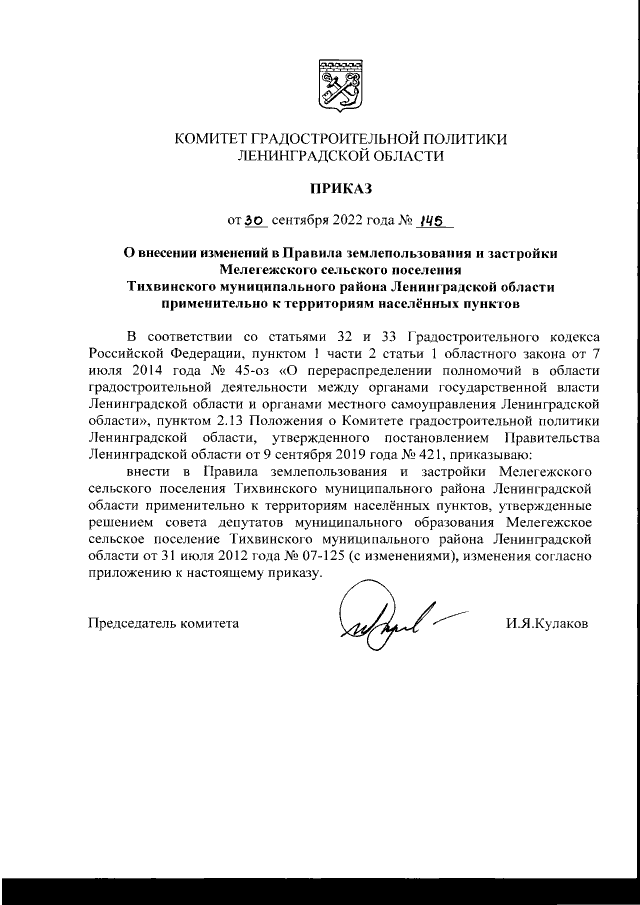 КОМИТЕТ ГРАДОСТРОИТЕЛЬНОЙ ПОЛИТИКИ
ЛЕНИНГРАДСКОЙ ОБЛАСТИ

ПРИКАЗ

от 30 сентября 2022 года № 145

О внесении изменений в Правила землепользования и застройки Мелегежского сельского поселения Тихвинского муниципального района Ленинградской области применительно к территориям населённых пунктов

В соответствии со статьями 32 и 33 Градостроительного кодекса Российской Федерации, пунктом 1 части 2 статьи 1 областного закона от 7 июля 2014 года № 45-оз «О перераспределении полномочий в области градостроительной деятельности между органами государственной власти Ленинградской области и органами местного самоуправления Ленинградской области», пунктом 2.13 Положения о Комитете градостроительной политики Ленинградской области, утвержденного постановлением Правительства Ленинградской области от 9 сентября 2019 года № 421, приказываю:
внести в Правила землепользования и застройки Мелегежского сельского поселения Тихвинского муниципального района Ленинградской области применительно к территориям населённых пунктов, утвержденные решением совета депутатов муниципального образования Мелегежское сельское поселение Тихвинского муниципального района Ленинградской области от 31 июля 2012 года № 07-125 (с изменениями), изменения согласно приложению к настоящему приказу.

Председатель комитета И.Я.Кулаков